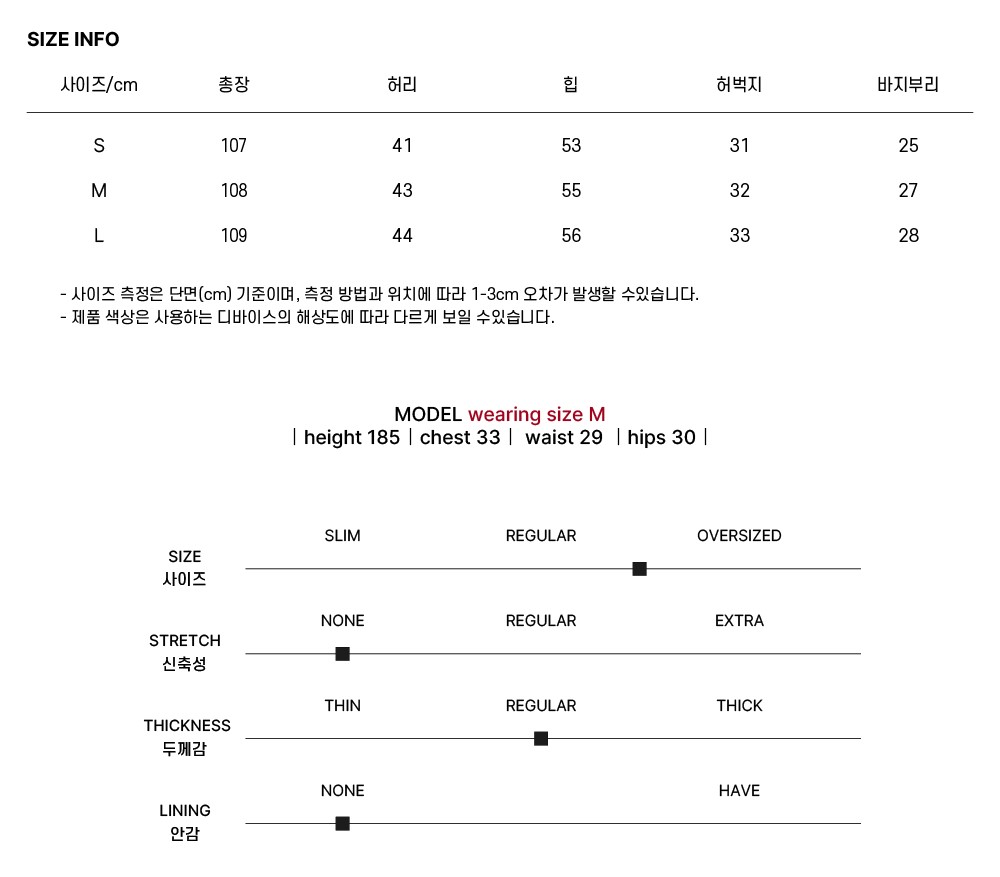 SIZE INFO

| 사이즈/cm | 총장 | 허리 | 힙 | 허벅지 | 바지부리 |
|---|---|---|---|---|---|
| S | 107 | 41 | 53 | 31 | 25 |
| M | 108 | 43 | 55 | 32 | 27 |
| L | 109 | 44 | 56 | 33 | 28 |

- 사이즈 측정은 단면(cm) 기준이며, 측정 방법과 위치에 따라 1-3cm 오차가 발생할 수있습니다.
- 제품 색상은 사용하는 디바이스의 해상도에 따라 다르게 보일 수있습니다.

MODEL wearing size M
| height 185 | chest 33 | waist 29 | hips 30 |

SIZE 사이즈
SLIM REGULAR OVERSIZED

STRETCH 신축성
NONE REGULAR EXTRA

THICKNESS 두께감
THIN REGULAR THICK

LINING 안감
NONE HAVE